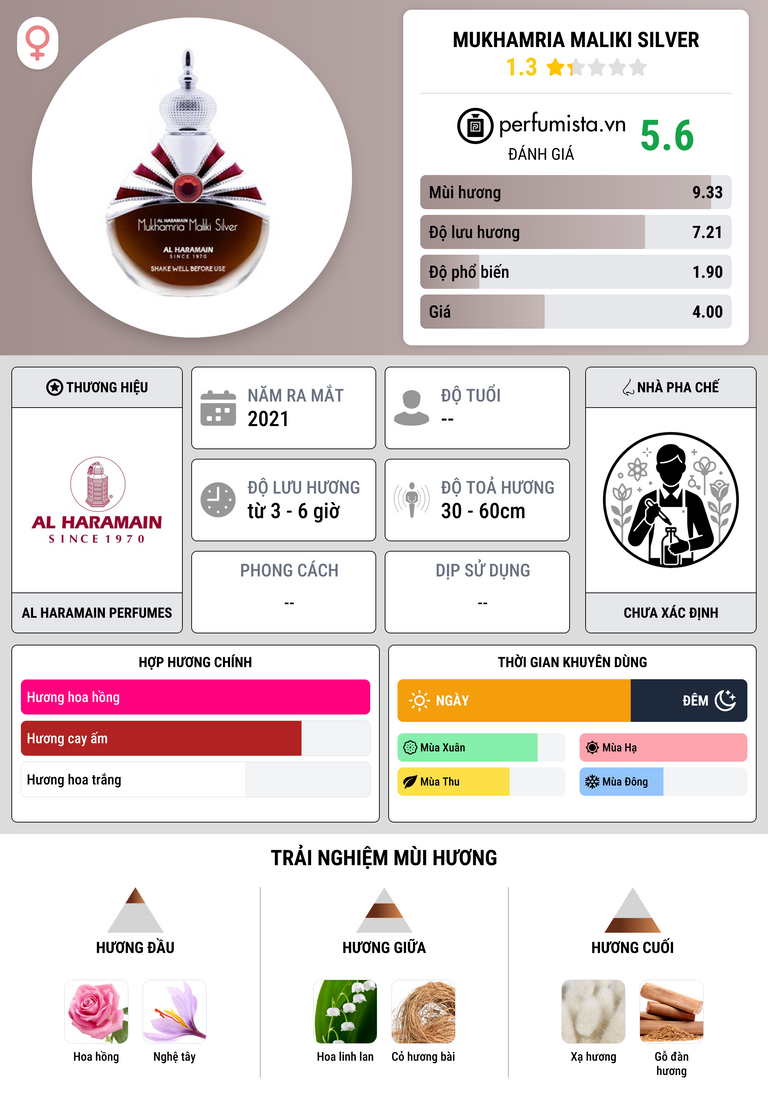 AL HARAMAIN
Mukhamria Maliki Silver
AL HARAMAIN
SINCE 1970
SHAKE WELL BEFORE USE

MUKHAMRIA MALIKI SILVER
1.3

perfumista.vn
ĐÁNH GIÁ
5.6

Mùi hương 9.33
Độ lưu hương 7.21
Độ phổ biến 1.90
Giá 4.00

THƯƠNG HIỆU
AL HARAMAIN
SINCE 1970
AL HARAMAIN PERFUMES

NĂM RA MẮT
2021

ĐỘ TUỔI
--

ĐỘ LƯU HƯƠNG
từ 3 - 6 giờ

ĐỘ TOẢ HƯƠNG
30 - 60cm

PHONG CÁCH
--

DỊP SỬ DỤNG
--

NHÀ PHA CHẾ
CHƯA XÁC ĐỊNH

HỢP HƯƠNG CHÍNH
Hương hoa hồng
Hương cay ấm
Hương hoa trắng

THỜI GIAN KHUYÊN DÙNG
NGÀY
ĐÊM
Mùa Xuân
Mùa Hạ
Mùa Thu
Mùa Đông

TRẢI NGHIỆM MÙI HƯƠNG

HƯƠNG ĐẦU
Hoa hồng
Nghệ tây

HƯƠNG GIỮA
Hoa linh lan
Cỏ hương bài

HƯƠNG CUỐI
Xạ hương
Gỗ đàn hương